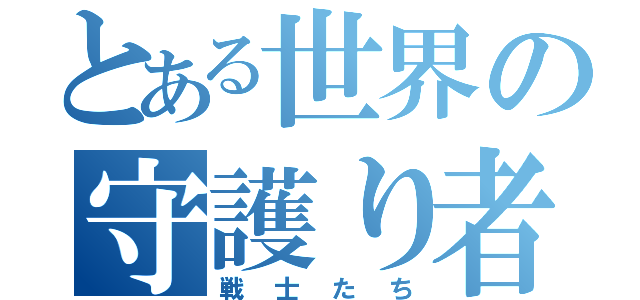 とある世界の守護り者
戦士たち